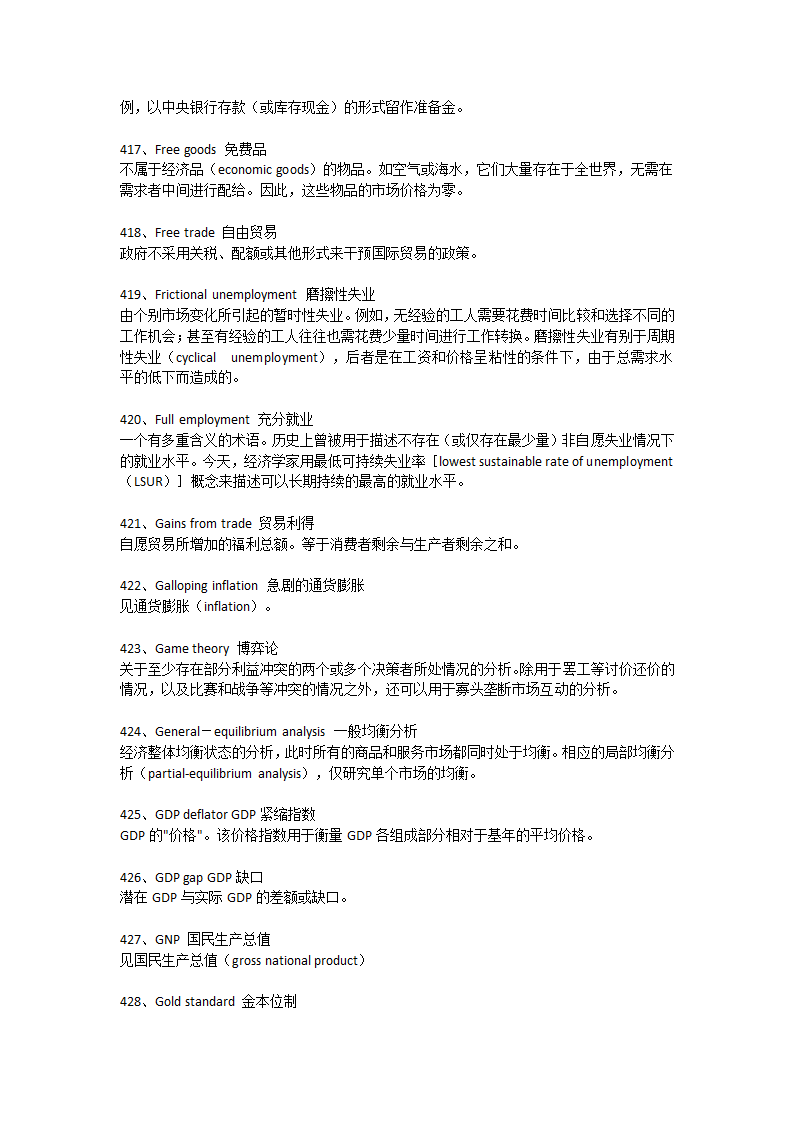 例，以中央银行存款（或库存现金）的形式留作准备金。

417、Free goods 免费品
不属于经济品（economic goods）的物品。如空气或海水，它们大量存在于全世界，无需在需求者中间进行配给。因此，这些物品的市场价格为零。

418、Free trade 自由贸易
政府不采用关税、配额或其他形式来干预国际贸易的政策。

419、Frictional unemployment 磨擦性失业
由个别市场变化所引起的暂时性失业。例如，无经验的工人需要花费时间比较和选择不同的工作机会；甚至有经验的工人往往也需花费少量时间进行工作转换。磨擦性失业有别于周期性失业（cyclical unemployment），后者是在工资和价格呈粘性的条件下，由于总需求水平的低下而造成的。

420、Full employment 充分就业
一个有多重含义的术语。历史上曾被用于描述不存在（或仅存在最少量）非自愿失业情况下的就业水平。今天，经济学家用最低可持续失业率［lowest sustainable rate of unemployment（LSUR）］概念来描述可以长期持续的最高的就业水平。

421、Gains from trade 贸易利得
自愿贸易所增加的福利总额。等于消费者剩余与生产者剩余之和。

422、Galloping inflation 急剧的通货膨胀
见通货膨胀（inflation）。

423、Game theory 博弈论
关于至少存在部分利益冲突的两个或多个决策者所处情况的分析。除用于罢工等讨价还价的情况，以及比赛和战争等冲突的情况之外，还可以用于寡头垄断市场互动的分析。

424、General－equilibrium analysis 一般均衡分析
经济整体均衡状态的分析，此时所有的商品和服务市场都同时处于均衡。相应的局部均衡分析（partial-equilibrium analysis），仅研究单个市场的均衡。

425、GDP deflator GDP 紧缩指数
GDP 的"价格"。该价格指数用于衡量 GDP 各组成部分相对于基年的平均价格。

426、GDP gap GDP 缺口
潜在 GDP 与实际 GDP 的差额或缺口。

427、GNP 国民生产总值
见国民生产总值（gross national product）

428、Gold standard 金本位制